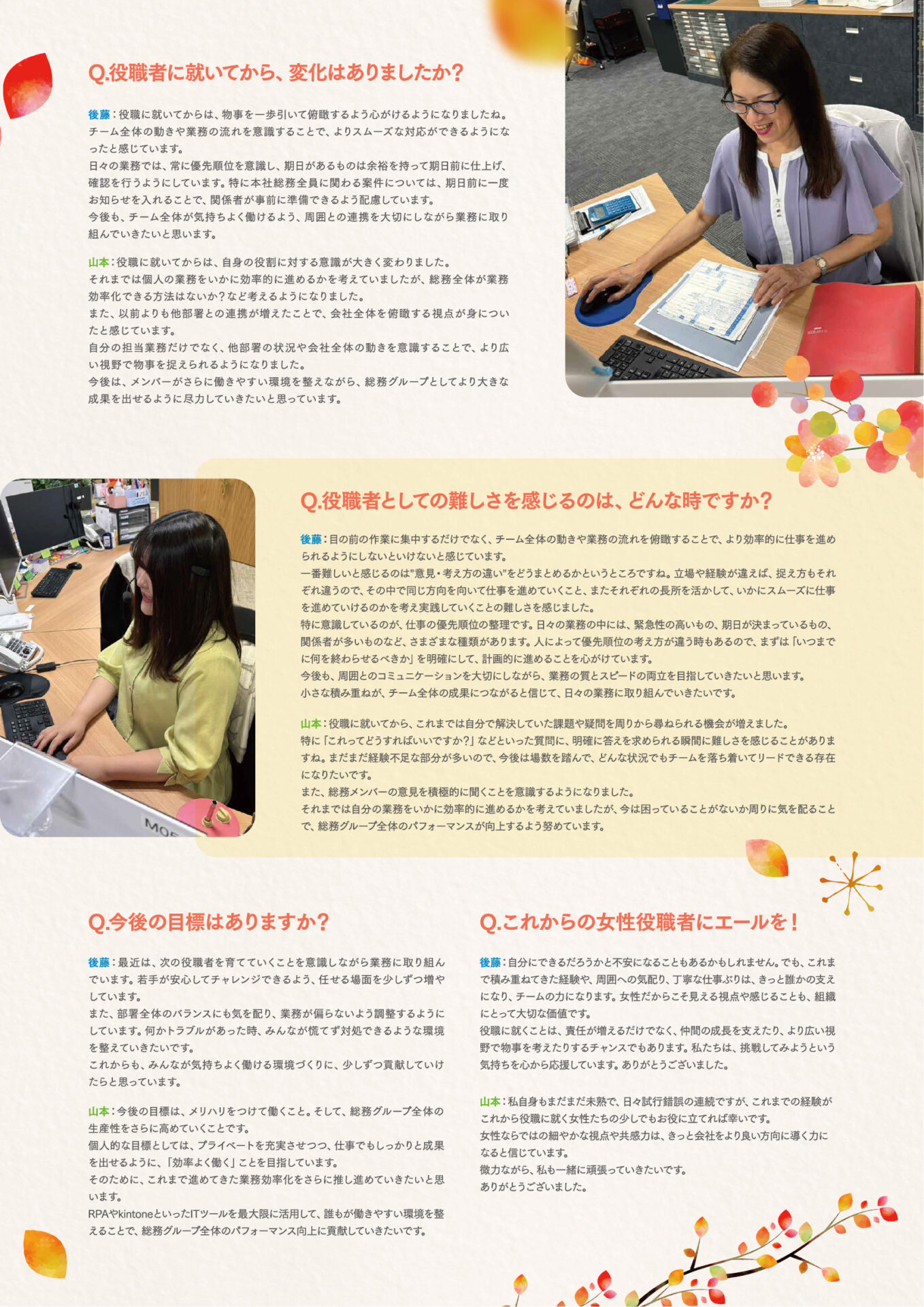 Q.役職者に就いてから、変化はありましたか?

後藤：役職に就いてからは、物事を一歩引いて俯瞰するよう心がけるようになりましたね。チーム全体の動きや業務の流れを意識することで、よりスムーズな対応ができるようになったと感じています。
日々の業務では、常に優先順位を意識し、期日があるものは余裕を持って期日前に仕上げ、確認を行うようにしています。特に本社総務全員に関わる案件については、期日前に一度お知らせを入れることで、関係者が事前に準備できるよう配慮しています。
今後も、チーム全体が気持ちよく働けるよう、周囲との連携を大切にしながら業務に取り組んでいきたいと思います。

山本：役職に就いてからは、自身の役割に対する意識が大きく変わりました。
それまでは個人の業務をいかに効率的に進めるかを考えていましたが、総務全体が業務効率化できる方法はないか?など考えるようになりました。
また、以前よりも他部署との連携が増えたことで、会社全体を俯瞰する視点が身についたと感じています。
自分の担当業務だけでなく、他部署の状況や会社全体の動きを意識することで、より広い視野で物事を捉えられるようになりました。
今後は、メンバーがさらに働きやすい環境を整えながら、総務グループとしてより大きな成果を出せるように尽力していきたいと思っています。

Q.役職者としての難しさを感じるのは、どんな時ですか?

後藤：目の前の作業に集中するだけでなく、チーム全体の動きや業務の流れを俯瞰することで、より効率的に仕事を進められるようにしないといけないと感じています。
一番難しいと感じるのは"意見・考え方の違い"をどうまとめるかというところですね。立場や経験が違えば、捉え方もそれぞれ違うので、その中で同じ方向を向いて仕事を進めていくこと、またそれぞれの長所を活かして、いかにスムーズに仕事を進めていけるのかを考え実践していくことの難しさを感じました。
特に意識しているのが、仕事の優先順位の整理です。日々の業務の中には、緊急性の高いもの、期日が決まっているもの、関係者が多いものなど、さまざまな種類があります。人によって優先順位の考え方が違う時もあるので、まずは「いつまでに何を終わらせるべきか」を明確にして、計画的に進めることを心がけています。
今後も、周囲とのコミュニケーションを大切にしながら、業務の質とスピードの両立を目指していきたいと思います。
小さな積み重ねが、チーム全体の成果につながると信じて、日々の業務に取り組んでいきたいです。

山本：役職に就いてから、これまでは自分で解決していた課題や疑問を周りから尋ねられる機会が増えました。
特に「これってどうすればいいですか?」などといった質問に、明確に答えを求められる瞬間に難しさを感じることがありますね。まだまだ経験不足な部分が多いので、今後は場数を踏んで、どんな状況でもチームを落ち着いてリードできる存在になりたいです。
また、総務メンバーの意見を積極的に聞くことを意識するようになりました。
それまでは自分の業務をいかに効率的に進めるかを考えていましたが、今は困っていることがないか周りに気を配ることで、総務グループ全体のパフォーマンスが向上するよう努めています。

Q.今後の目標はありますか?

後藤：最近は、次の役職者を育てていくことを意識しながら業務に取り組んでいます。若手が安心してチャレンジできるよう、任せる場面を少しずつ増やしています。
また、部署全体のバランスにも気を配り、業務が偏らないよう調整するようにしています。何かトラブルがあった時、みんなが慌てず対処できるような環境を整えていきたいです。
これからも、みんなが気持ちよく働ける環境づくりに、少しずつ貢献していけたらと思っています。

山本：今後の目標は、メリハリをつけて働くこと。そして、総務グループ全体の生産性をさらに高めていくことです。
個人的な目標としては、プライベートを充実させつつ、仕事でもしっかりと成果を出せるように、「効率よく働く」ことを目指しています。
そのために、これまで進めてきた業務効率化をさらに推し進めていきたいと思います。
RPAやkintoneといったITツールを最大限に活用して、誰もが働きやすい環境を整えることで、総務グループ全体のパフォーマンス向上に貢献していきたいです。

Q.これからの女性役職者にエールを!

後藤：自分にできるだろうかと不安になることもあるかもしれません。でも、これまで積み重ねてきた経験や、周囲への気配り、丁寧な仕事ぶりは、きっと誰かの支えになり、チームの力になります。女性だからこそ見える視点や感じることも、組織にとって大切な価値です。
役職に就くことは、責任が増えるだけでなく、仲間の成長を支えたり、より広い視野で物事を考えたりするチャンスでもあります。私たちは、挑戦してみようという気持ちを心から応援しています。ありがとうございました。

山本：私自身もまだまだ未熟で、日々試行錯誤の連続ですが、これまでの経験がこれから役職に就く女性たちの少しでもお役に立てれば幸いです。
女性ならではの細やかな視点や共感力は、きっと会社をより良い方向に導く力になると信じています。
微力ながら、私も一緒に頑張っていきたいです。
ありがとうございました。